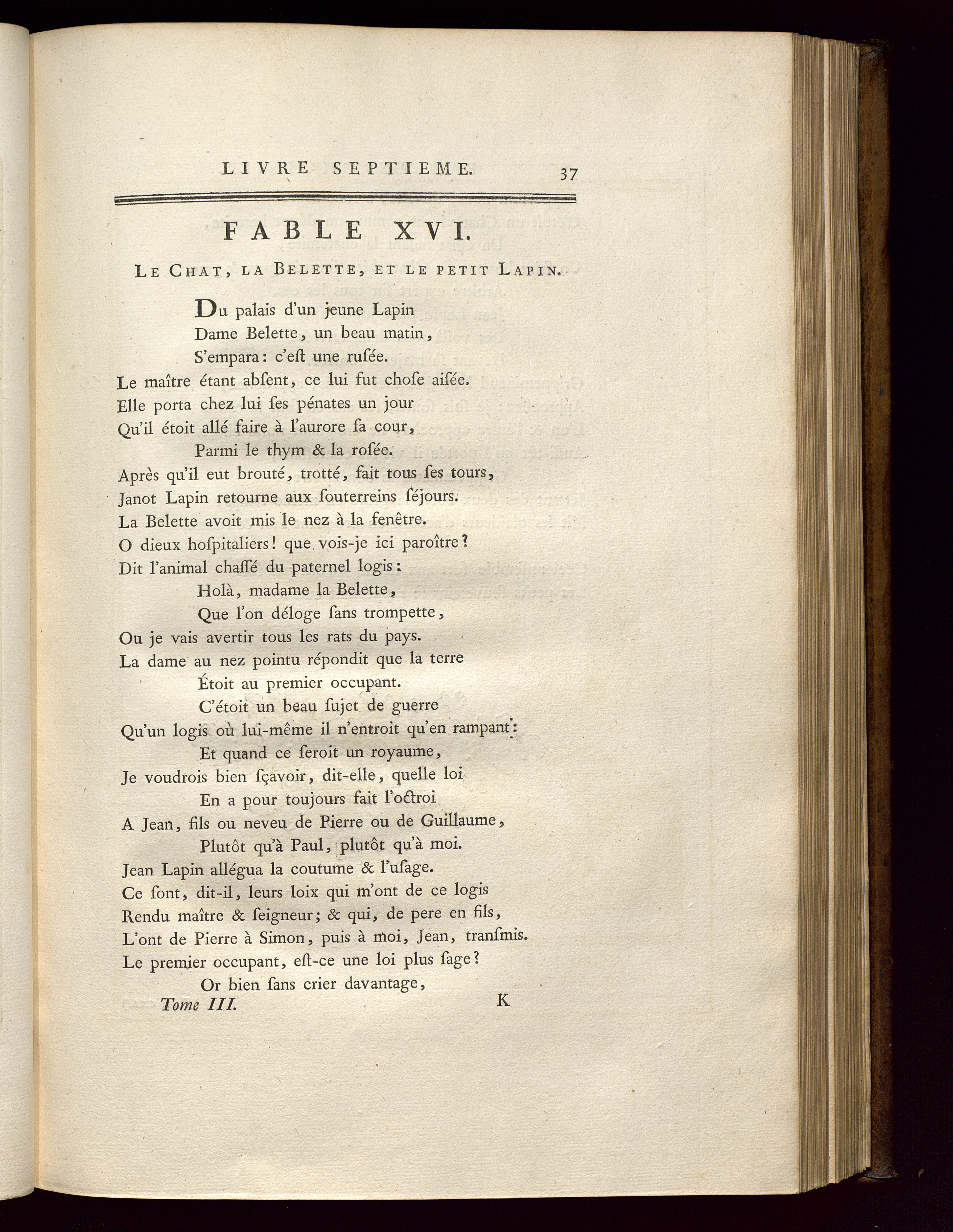 LIVRE SEPTIEME. 37

FABLE XVI.

LE CHAT, LA BELETTE, ET LE PETIT LAPIN.

Du palais d'un jeune Lapin
Dame Belette, un beau matin,
S'empara: c'eſt une ruſée.
Le maître étant abſent, ce lui fut choſe aiſée.
Elle porta chez lui ſes pénates un jour
Qu'il étoit allé faire à l'aurore ſa cour,
Parmi le thym & la roſée.
Après qu'il eut brouté, trotté, fait tous ſes tours,
Janot Lapin retourne aux ſouterreins ſéjours.
La Belette avoit mis le nez à la fenêtre.
O dieux hoſpitaliers! que vois-je ici paroître?
Dit l'animal chaſſé du paternel logis:
Holà, madame la Belette,
Que l'on déloge ſans trompette,
Ou je vais avertir tous les rats du pays.
La dame au nez pointu répondit que la terre
Étoit au premier occupant.
C'étoit un beau ſujet de guerre
Qu'un logis où lui-même il n'entroit qu'en rampant:
Et quand ce ſeroit un royaume,
Je voudrois bien ſçavoir, dit-elle, quelle loi
En a pour toujours fait l'octroi
A Jean, fils ou neveu de Pierre ou de Guillaume,
Plutôt qu'à Paul, plutôt qu'à moi.
Jean Lapin allégua la coutume & l'uſage.
Ce ſont, dit-il, leurs loix qui m'ont de ce logis
Rendu maître & ſeigneur; & qui, de pere en fils,
L'ont de Pierre à Simon, puis à moi, Jean, tranſmis.
Le premier occupant, eſt-ce une loi plus ſage?
Or bien ſans crier davantage,

Tome III. K